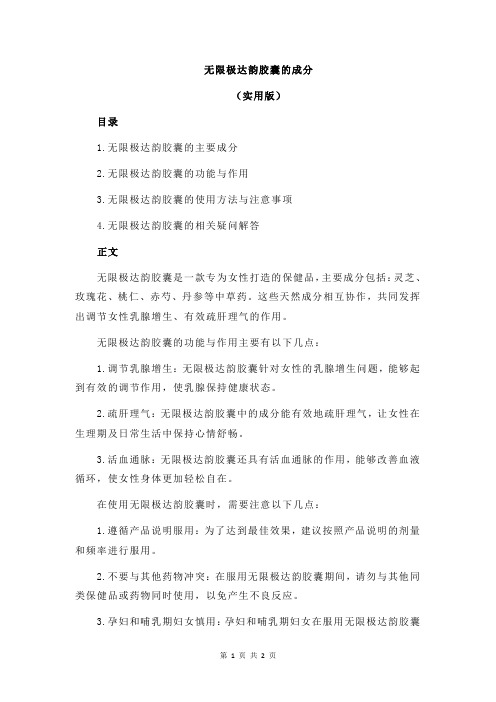 无限极达韵胶囊的成分

（实用版）

目录

1.无限极达韵胶囊的主要成分

2.无限极达韵胶囊的功能与作用

3.无限极达韵胶囊的使用方法与注意事项

4.无限极达韵胶囊的相关疑问解答

正文

无限极达韵胶囊是一款专为女性打造的保健品，主要成分包括：灵芝、玫瑰花、桃仁、赤芍、丹参等中草药。这些天然成分相互协作，共同发挥出调节女性乳腺增生、有效疏肝理气的作用。

无限极达韵胶囊的功能与作用主要有以下几点：

1.调节乳腺增生：无限极达韵胶囊针对女性的乳腺增生问题，能够起到有效的调节作用，使乳腺保持健康状态。

2.疏肝理气：无限极达韵胶囊中的成分能有效地疏肝理气，让女性在生理期及日常生活中保持心情舒畅。

3.活血通脉：无限极达韵胶囊还具有活血通脉的作用，能够改善血液循环，使女性身体更加轻松自在。

在使用无限极达韵胶囊时，需要注意以下几点：

1.遵循产品说明服用：为了达到最佳效果，建议按照产品说明的剂量和频率进行服用。

2.不要与其他药物冲突：在服用无限极达韵胶囊期间，请勿与其他同类保健品或药物同时使用，以免产生不良反应。

3.孕妇和哺乳期妇女慎用：孕妇和哺乳期妇女在服用无限极达韵胶囊

第 1 页 共 2 页